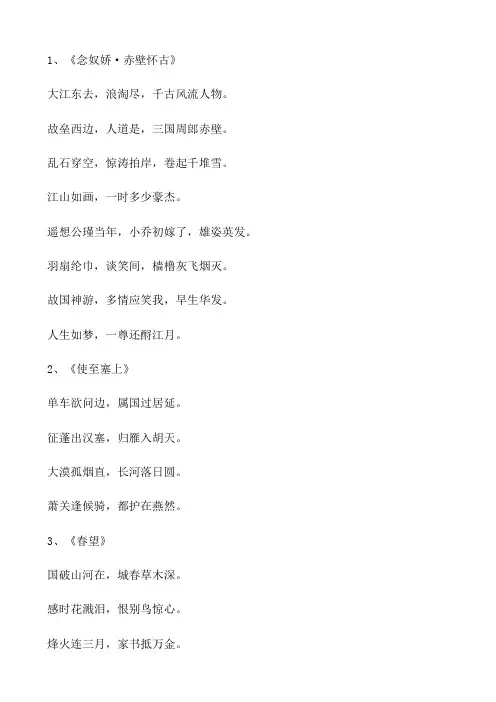 1、《念奴娇·赤壁怀古》

大江东去，浪淘尽，千古风流人物。

故垒西边，人道是，三国周郎赤壁。

乱石穿空，惊涛拍岸，卷起千堆雪。

江山如画，一时多少豪杰。

遥想公瑾当年，小乔初嫁了，雄姿英发。

羽扇纶巾，谈笑间，樯橹灰飞烟灭。

故国神游，多情应笑我，早生华发。

人生如梦，一尊还酹江月。

2、《使至塞上》

单车欲问边，属国过居延。

征蓬出汉塞，归雁入胡天。

大漠孤烟直，长河落日圆。

萧关逢候骑，都护在燕然。

3、《春望》

国破山河在，城春草木深。

感时花溅泪，恨别鸟惊心。

烽火连三月，家书抵万金。